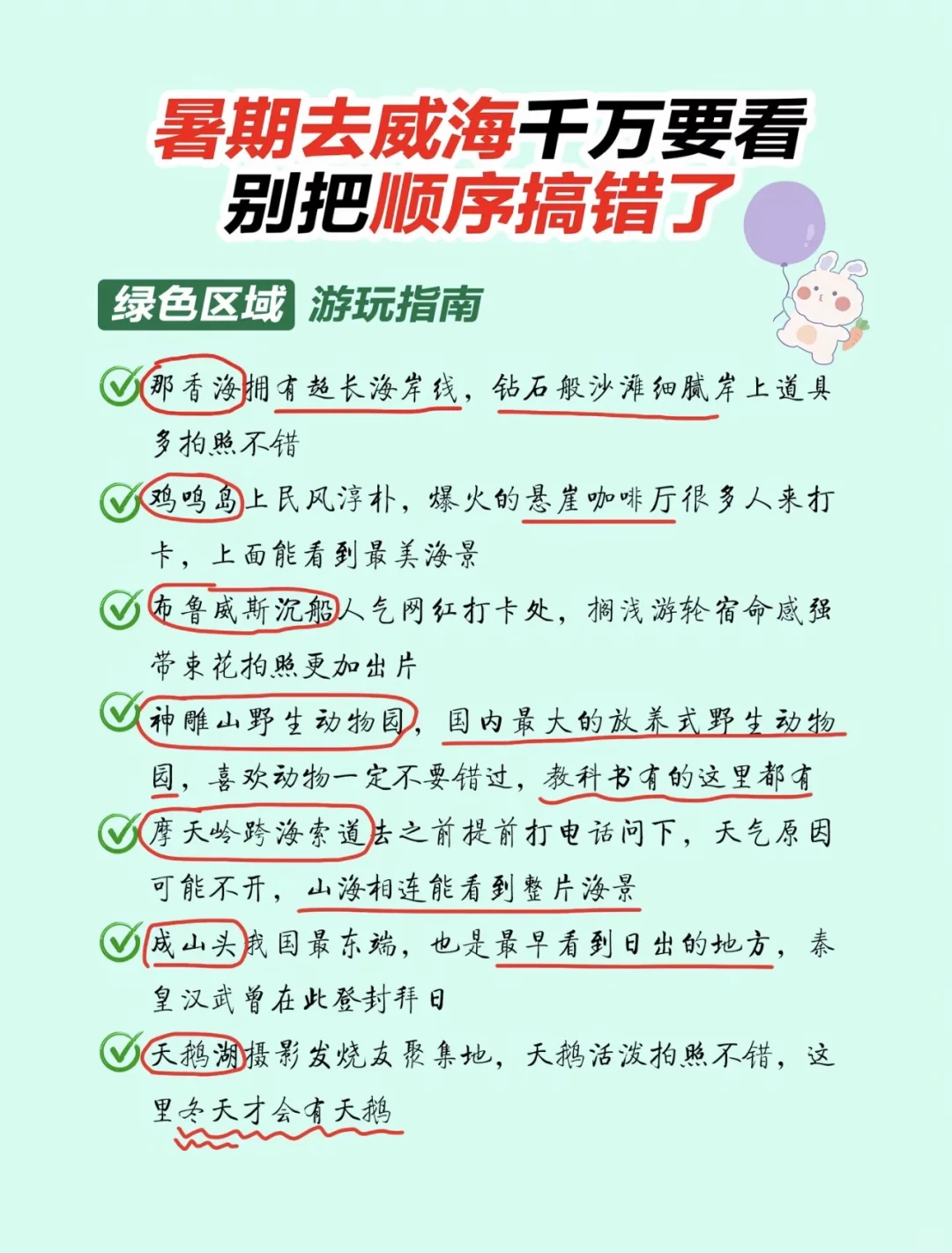 暑期去威海千万要看
别把顺序搞错了

绿色区域 游玩指南

那香海拥有超长海岸线，钻石般沙滩细腻岸上道具多拍照不错

鸡鸣岛上民风淳朴，爆火的悬崖咖啡厅很多人来打卡，上面能看到最美海景

布鲁威斯沉船人气网红打卡处，搁浅游轮宿命感强带束花拍照更加出片

神雕山野生动物园，国内最大的放养式野生动物园，喜欢动物一定不要错过，教科书有的这里都有

摩天岭跨海索道去之前提前打电话问下，天气原因可能不开，山海相连能看到整片海景

成山头我国最东端，也是最早看到日出的地方，秦皇汉武曾在此登封拜日

天鹅湖摄影发烧友聚集地，天鹅活泼拍照不错，这里冬天才会有天鹅